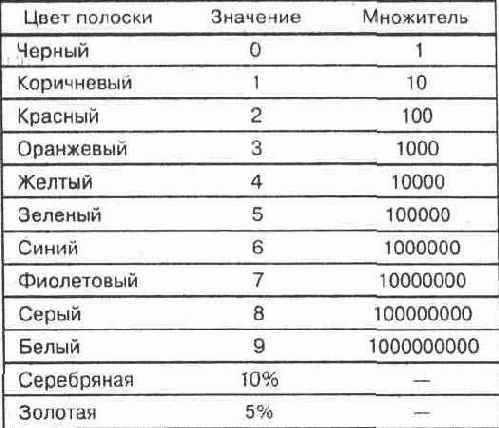 | Цвет полоски | Значение | Множитель |
|---|---|---|
| Черный | 0 | 1 |
| Коричневый | 1 | 10 |
| Красный | 2 | 100 |
| Оранжевый | 3 | 1000 |
| Желтый | 4 | 10000 |
| Зеленый | 5 | 100000 |
| Синий | 6 | 1000000 |
| Фиолетовый | 7 | 10000000 |
| Серый | 8 | 100000000 |
| Белый | 9 | 1000000000 |
| Серебряная | 10% | — |
| Золотая | 5% | — |